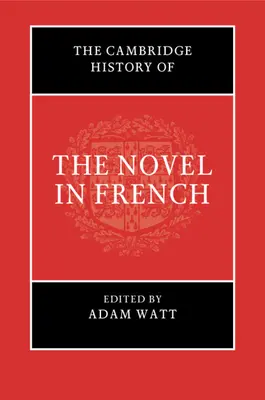 THE CAMBRIDGE HISTORY OF

THE NOVEL IN FRENCH

EDITED BY
ADAM WATT